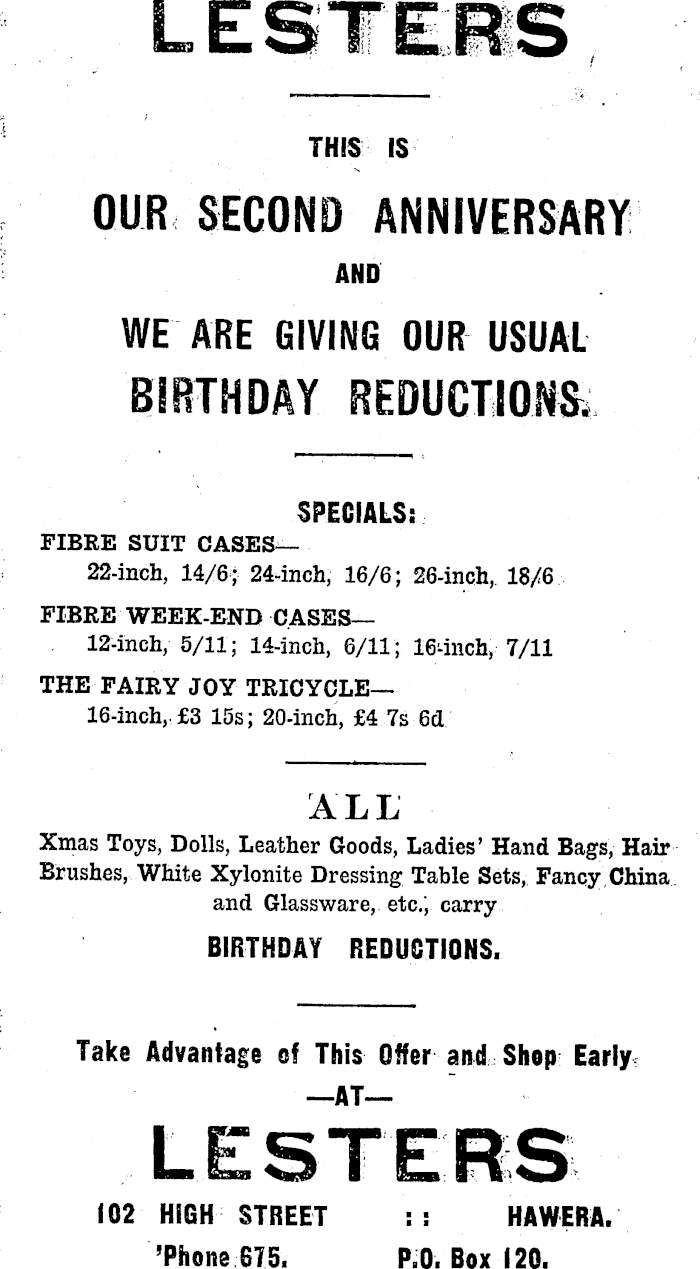 LESTERS

THIS IS

OUR SECOND ANNIVERSARY

AND

WE ARE GIVING OUR USUAL BIRTHDAY REDUCTIONS.

SPECIALS:

FIBRE SUIT CASES—
22-inch, 14/6; 24-inch, 16/6; 26-inch, 18/6

FIBRE WEEK-END CASES—
12-inch, 5/11; 14-inch, 6/11; 16-inch, 7/11

THE FAIRY JOY TRICYCLE—
16-inch, £3 15s; 20-inch, £4 7s 6d

ALL

Xmas Toys, Dolls, Leather Goods, Ladies' Hand Bags, Hair Brushes, White Xylonite Dressing Table Sets, Fancy China and Glassware, etc., carry

BIRTHDAY REDUCTIONS.

Take Advantage of This Offer and Shop Early
—AT—

LESTERS

102 HIGH STREET :: HAWERA.
'Phone 675. P.O. Box 120.